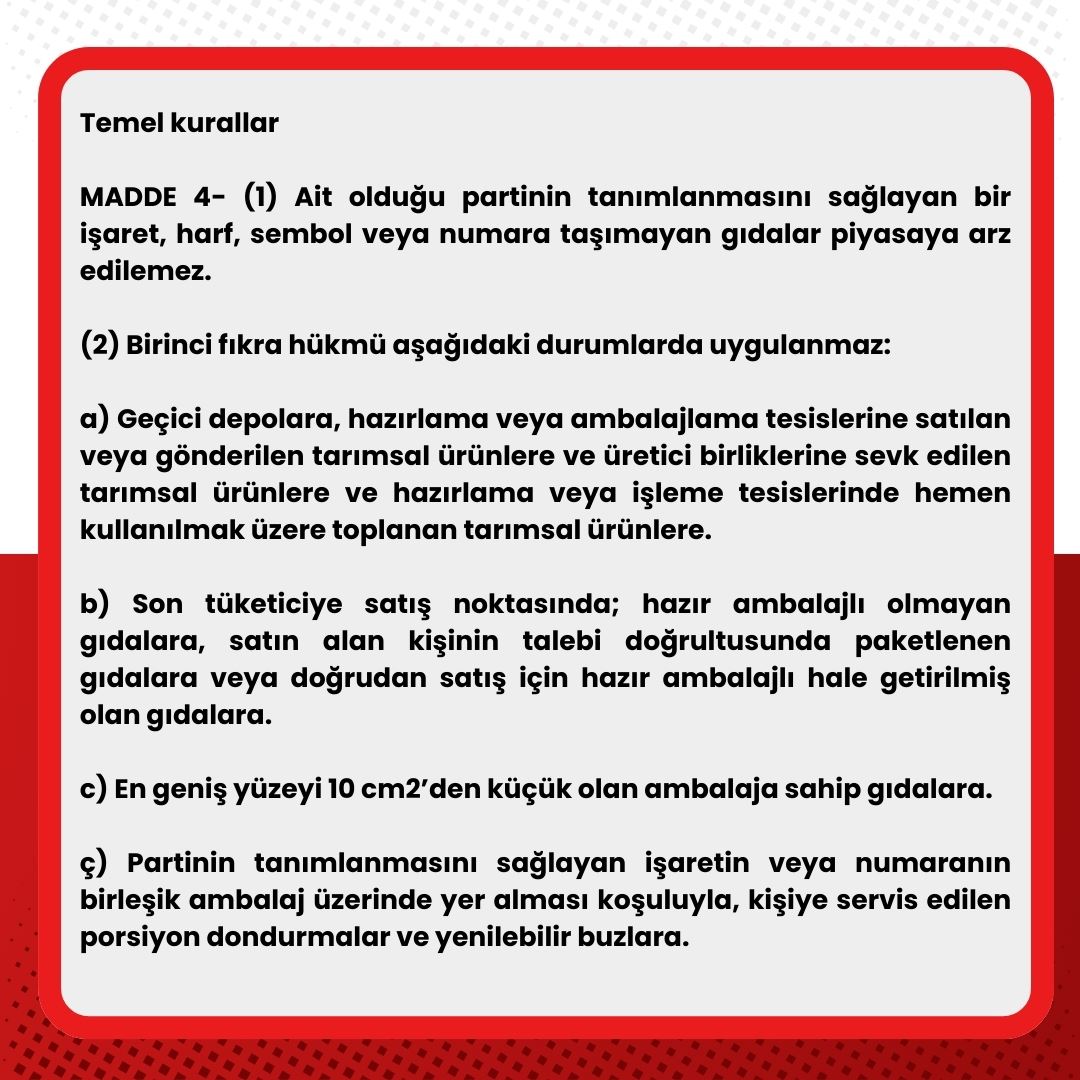 Temel kurallar

MADDE 4- (1) Ait olduğu partinin tanımlanmasını sağlayan bir işaret, harf, sembol veya numara taşımayan gıdalar piyasaya arz edilemez.

(2) Birinci fıkra hükmü aşağıdaki durumlarda uygulanmaz:

a) Geçici depolara, hazırlama veya ambalajlama tesislerine satılan veya gönderilen tarımsal ürünlere ve üretici birliklerine sevk edilen tarımsal ürünlere ve hazırlama veya işleme tesislerinde hemen kullanılmak üzere toplanan tarımsal ürünlere.

b) Son tüketiciye satış noktasında; hazır ambalajlı olmayan gıdalara, satın alan kişinin talebi doğrultusunda paketlenen gıdalara veya doğrudan satış için hazır ambalajlı hale getirilmiş olan gıdalara.

c) En geniş yüzeyi 10 cm2'den küçük olan ambalaja sahip gıdalara.

ç) Partinin tanımlanmasını sağlayan işaretin veya numaranın birleşik ambalaj üzerinde yer alması koşuluyla, kişiye servis edilen porsiyon dondurmalar ve yenilebilir buzlara.